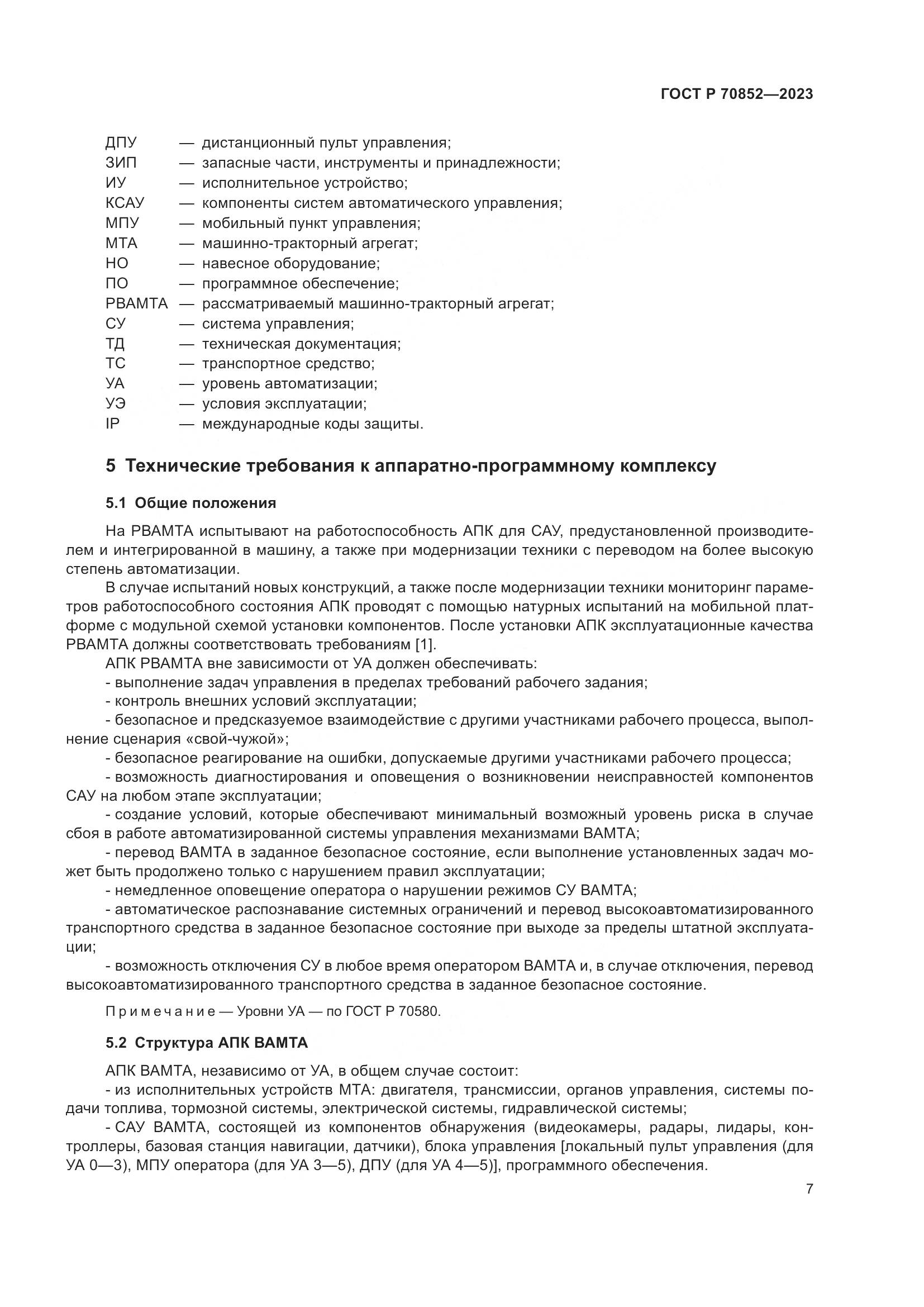 ГОСТ Р 70852—2023

ДПУ — дистанционный пульт управления;
ЗИП — запасные части, инструменты и принадлежности;
ИУ — исполнительное устройство;
КСАУ — компоненты систем автоматического управления;
МПУ — мобильный пункт управления;
МТА — машинно-тракторный агрегат;
НО — навесное оборудование;
ПО — программное обеспечение;
РВАМТА — рассматриваемый машинно-тракторный агрегат;
СУ — система управления;
ТД — техническая документация;
ТС — транспортное средство;
УА — уровень автоматизации;
УЭ — условия эксплуатации;
IP — международные коды защиты.

5 Технические требования к аппаратно-программному комплексу

5.1 Общие положения

На РВАМТА испытывают на работоспособность АПК для САУ, предустановленной производителем и интегрированной в машину, а также при модернизации техники с переводом на более высокую степень автоматизации.

В случае испытаний новых конструкций, а также после модернизации техники мониторинг параметров работоспособного состояния АПК проводят с помощью натурных испытаний на мобильной платформе с модульной схемой установки компонентов. После установки АПК эксплуатационные качества РВАМТА должны соответствовать требованиям [1].

АПК РВАМТА вне зависимости от УА должен обеспечивать:

- выполнение задач управления в пределах требований рабочего задания;

- контроль внешних условий эксплуатации;

- безопасное и предсказуемое взаимодействие с другими участниками рабочего процесса, выполнение сценария «свой-чужой»;

- безопасное реагирование на ошибки, допускаемые другими участниками рабочего процесса;

- возможность диагностирования и оповещения о возникновении неисправностей компонентов САУ на любом этапе эксплуатации;

- создание условий, которые обеспечивают минимальный возможный уровень риска в случае сбоя в работе автоматизированной системы управления механизмами ВАМТА;

- перевод ВАМТА в заданное безопасное состояние, если выполнение установленных задач может быть продолжено только с нарушением правил эксплуатации;

- немедленное оповещение оператора о нарушении режимов СУ ВАМТА;

- автоматическое распознавание системных ограничений и перевод высокоавтоматизированного транспортного средства в заданное безопасное состояние при выходе за пределы штатной эксплуатации;

- возможность отключения СУ в любое время оператором ВАМТА и, в случае отключения, перевод высокоавтоматизированного транспортного средства в заданное безопасное состояние.

Примечание — Уровни УА — по ГОСТ Р 70580.

5.2 Структура АПК ВАМТА

АПК ВАМТА, независимо от УА, в общем случае состоит:

- из исполнительных устройств МТА: двигателя, трансмиссии, органов управления, системы подачи топлива, тормозной системы, электрической системы, гидравлической системы;

- САУ ВАМТА, состоящей из компонентов обнаружения (видеокамеры, радары, лидары, контроллеры, базовая станция навигации, датчики), блока управления [локальный пульт управления (для УА 0—3), МПУ оператора (для УА 3—5), ДПУ (для УА 4—5)], программного обеспечения.

7